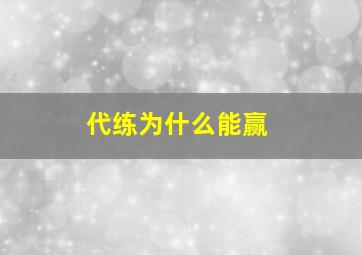 代练为什么能赢